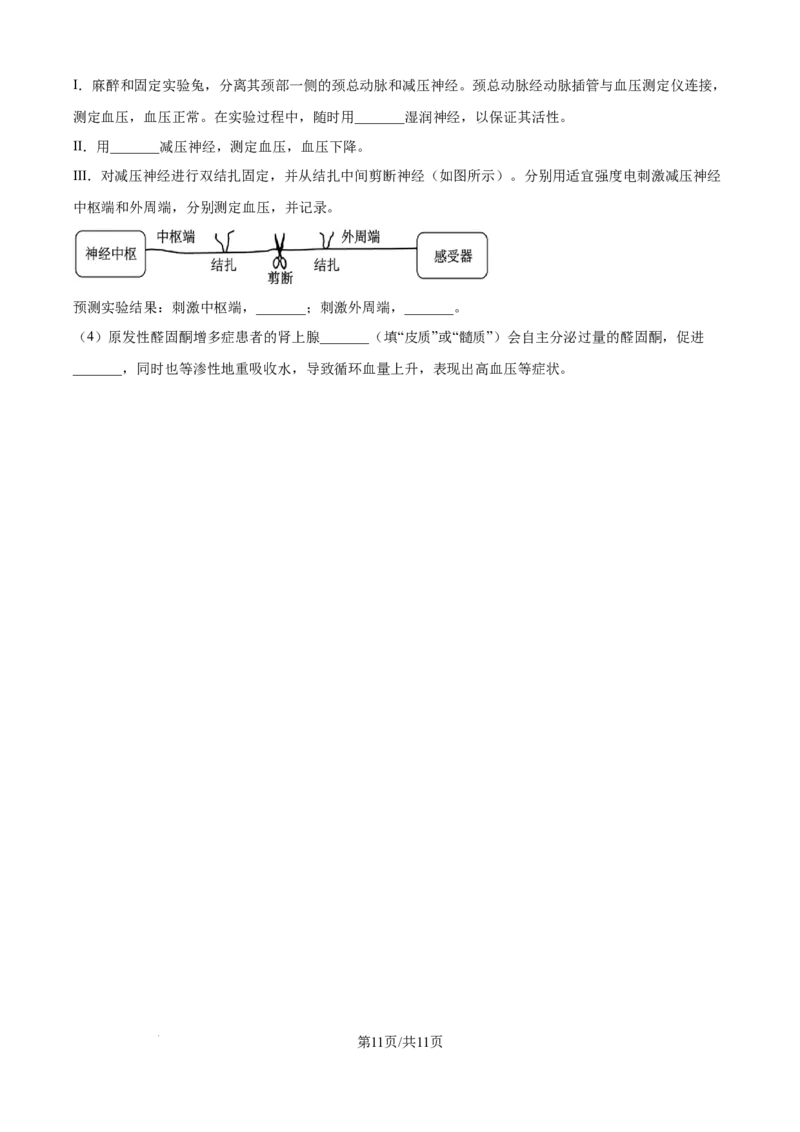 I. 麻醉和固定实验兔，分离其颈部一侧的颈总动脉和减压神经。颈总动脉经动脉插管与血压测定仪连接，测定血压，血压正常。在实验过程中，随时用_______湿润神经，以保证其活性。
II. 用_______减压神经，测定血压，血压下降。
III. 对减压神经进行双结扎固定，并从结扎中间剪断神经（如图所示）。分别用适宜强度电刺激减压神经中枢端和外周端，分别测定血压，并记录。

神经中枢 中枢端 结扎 剪断 结扎 外周端 感受器

预测实验结果：刺激中枢端，_______；刺激外周端，_______。
（4）原发性醛固酮增多症患者的肾上腺_______（填“皮质”或“髓质”）会自主分泌过量的醛固酮，促进_______，同时也等渗性地重吸收水，导致循环血量上升，表现出高血压等症状。

第11页/共11页